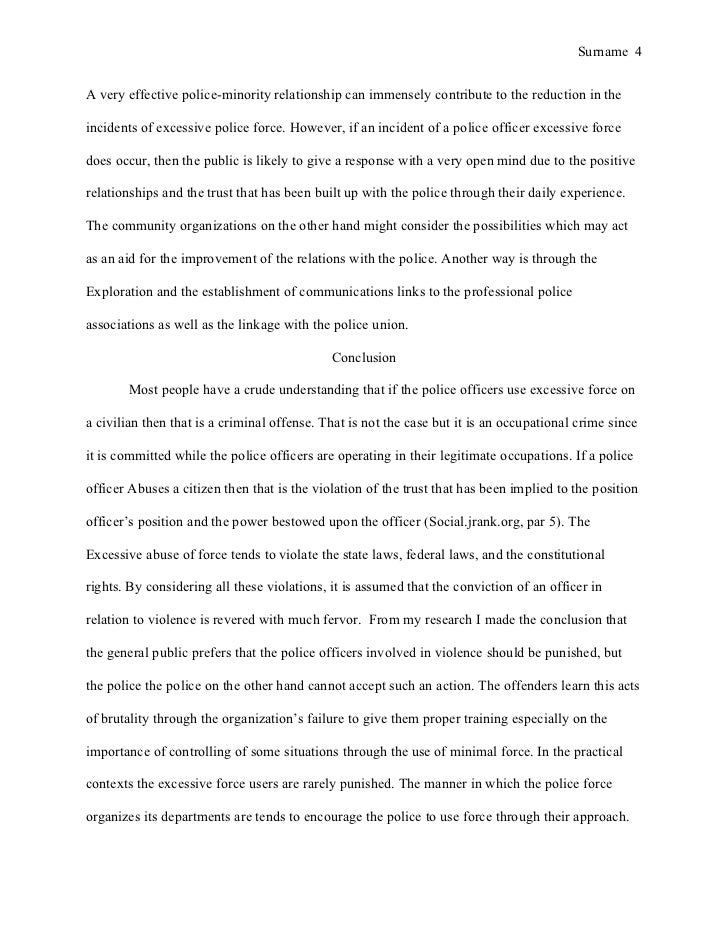 Surname 4

A very effective police-minority relationship can immensely contribute to the reduction in the incidents of excessive police force. However, if an incident of a police officer excessive force does occur, then the public is likely to give a response with a very open mind due to the positive relationships and the trust that has been built up with the police through their daily experience. The community organizations on the other hand might consider the possibilities which may act as an aid for the improvement of the relations with the police. Another way is through the Exploration and the establishment of communications links to the professional police associations as well as the linkage with the police union.

Conclusion

Most people have a crude understanding that if the police officers use excessive force on a civilian then that is a criminal offense. That is not the case but it is an occupational crime since it is committed while the police officers are operating in their legitimate occupations. If a police officer Abuses a citizen then that is the violation of the trust that has been implied to the position officer's position and the power bestowed upon the officer (Social.jrank.org, par 5). The Excessive abuse of force tends to violate the state laws, federal laws, and the constitutional rights. By considering all these violations, it is assumed that the conviction of an officer in relation to violence is revered with much fervor. From my research I made the conclusion that the general public prefers that the police officers involved in violence should be punished, but the police the police on the other hand cannot accept such an action. The offenders learn this acts of brutality through the organization's failure to give them proper training especially on the importance of controlling of some situations through the use of minimal force. In the practical contexts the excessive force users are rarely punished. The manner in which the police force organizes its departments are tends to encourage the police to use force through their approach.